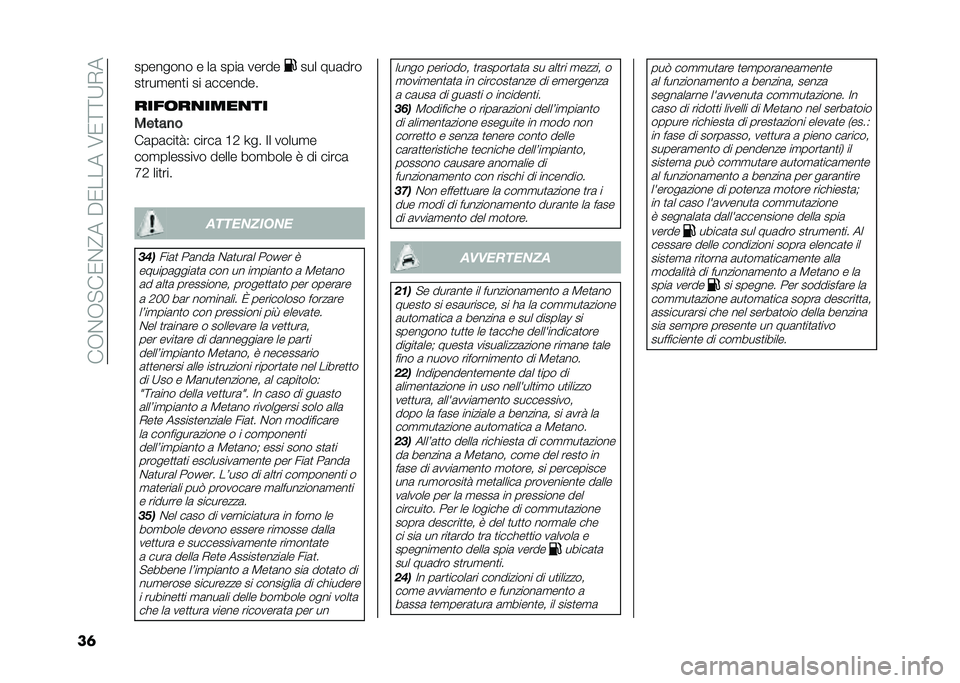 CONOSCENZA DELLA VETTURA

spengono e la spia verde sul quadro strumenti si accende.

RIFORNIMENTI

Metano

Capacità: circa 12 kg. Il volume complessivo delle bombole è di circa 72 litri.

ATTENZIONE

34) Fiat Panda Natural Power è equipaggiata con un impianto a Metano ad alta pressione, progettato per operare a 200 bar nominali. È pericoloso forzare l'impianto con pressioni più elevate. Nel trainare o sollevare la vettura, per evitare di danneggiare le parti dell'impianto Metano, è necessario attenersi alle istruzioni riportate nel Libretto di Uso e Manutenzione, al capitolo: "Traino della vettura". In caso di guasto all'impianto a Metano rivolgersi solo alla Rete Assistenziale Fiat. Non modificare la configurazione o i componenti dell'impianto a Metano; essi sono stati progettati esclusivamente per Fiat Panda Natural Power. L'uso di altri componenti o materiali può provocare malfunzionamenti e ridurre la sicurezza.
35) Nel caso di verniciatura in forno le bombole devono essere rimosse dalla vettura e successivamente rimontate a cura della Rete Assistenziale Fiat. Sebbene l'impianto a Metano sia dotato di numerose sicurezze si consiglia di chiudere i rubinetti manuali delle bombole ogni volta che la vettura viene ricoverata per un lungo periodo, trasportata su altri mezzi, o movimentata in circostanze di emergenza a causa di guasti o incidenti.
36) Modifiche o riparazioni dell'impianto di alimentazione eseguite in modo non corretto e senza tenere conto delle caratteristiche tecniche dell'impianto, possono causare anomalie di funzionamento con rischi di incendio.
37) Non effettuare la commutazione tra i due modi di funzionamento durante la fase di avviamento del motore.

AVVERTENZA

21) Se durante il funzionamento a Metano questo si esaurisce, si ha la commutazione automatica a benzina e sul display si spengono tutte le tacche dell'indicatore digitale; questa visualizzazione rimane tale fino a nuovo rifornimento di Metano.
22) Indipendentemente dal tipo di alimentazione in uso nell'ultimo utilizzo vettura, all'avviamento successivo, dopo la fase iniziale a benzina, si avrà la commutazione automatica a Metano.
23) All'atto della richiesta di commutazione da benzina a Metano, come del resto in fase di avviamento motore, si percepisce una rumorosità metallica proveniente dalle valvole per la messa in pressione del circuito. Per le logiche di commutazione sopra descritte, è del tutto normale che ci sia un ritardo tra ticchettio valvola e spegnimento della spia verde ubicata sul quadro strumenti.
24) In particolari condizioni di utilizzo, come avviamento e funzionamento a bassa temperatura ambiente, il sistema può commutare temporaneamente al funzionamento a benzina, senza segnalarne l'avvenuta commutazione. In caso di ridotti livelli di Metano nel serbatoio oppure richiesta di prestazioni elevate (es.: in fase di sorpasso, vettura a pieno carico, superamento di pendenze importanti) il sistema può commutare automaticamente al funzionamento a benzina per garantire l'erogazione di potenza motore richiesta; in tal caso l'avvenuta commutazione è segnalata dall'accensione della spia verde ubicata sul quadro strumenti. Al cessare delle condizioni sopra elencate il sistema ritorna automaticamente alla modalità di funzionamento a Metano e la spia verde si spegne. Per soddisfare la commutazione automatica sopra descritta, assicurarsi che nel serbatoio della benzina sia sempre presente un quantitativo sufficiente di combustibile.

36

carmanualsonline.info